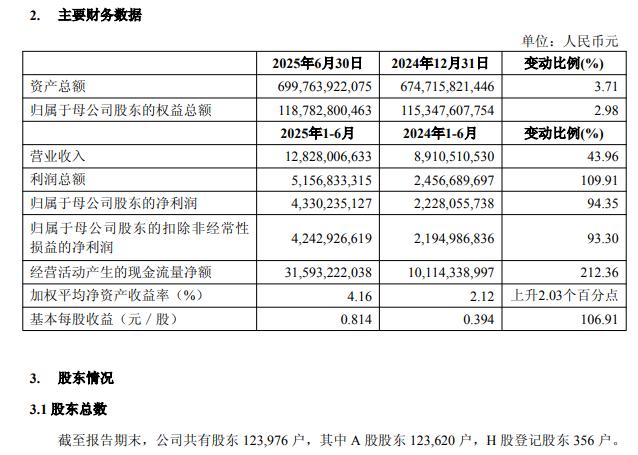 2. 主要财务数据

单位：人民币元

| | 2025年6月30日 | 2024年12月31日 | 变动比例(%) |
|---|---|---|---|
| 资产总额 | 699,763,922,075 | 674,715,821,446 | 3.71 |
| 归属于母公司股东的权益总额 | 118,782,800,463 | 115,347,607,754 | 2.98 |
| | 2025年1-6月 | 2024年1-6月 | 变动比例(%) |
| 营业收入 | 12,828,006,633 | 8,910,510,530 | 43.96 |
| 利润总额 | 5,156,833,315 | 2,456,689,697 | 109.91 |
| 归属于母公司股东的净利润 | 4,330,235,127 | 2,228,055,738 | 94.35 |
| 归属于母公司股东的扣除非经常性损益的净利润 | 4,242,926,619 | 2,194,986,836 | 93.30 |
| 经营活动产生的现金流量净额 | 31,593,222,038 | 10,114,338,997 | 212.36 |
| 加权平均净资产收益率（%） | 4.16 | 2.12 | 上升2.03个百分点 |
| 基本每股收益（元／股） | 0.814 | 0.394 | 106.91 |

3. 股东情况

3.1 股东总数

截至报告期末，公司共有股东 123,976 户，其中 A 股股东 123,620 户，H 股登记股东 356 户。